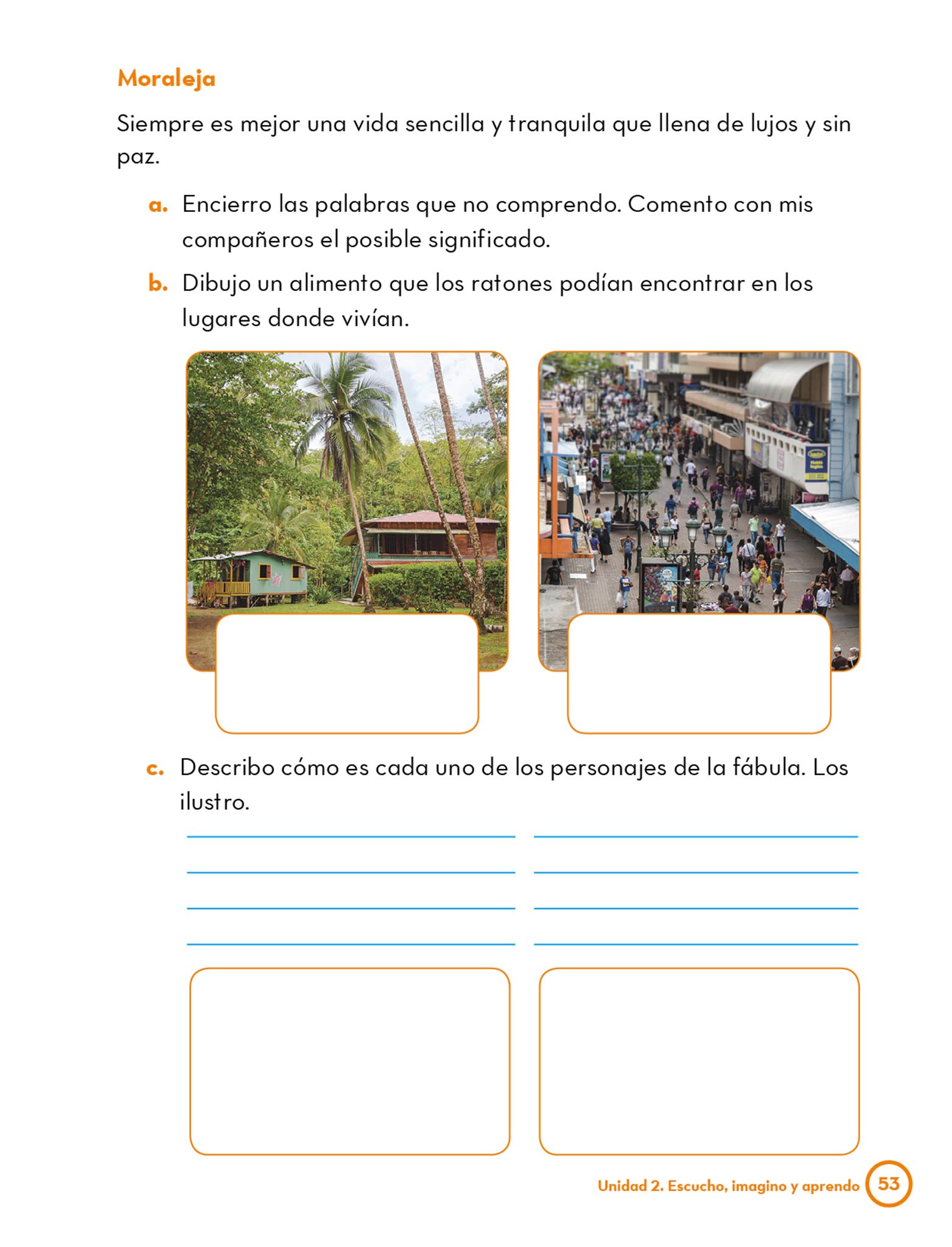 Moraleja

Siempre es mejor una vida sencilla y tranquila que llena de lujos y sin paz.

a. Encierro las palabras que no comprendo. Comento con mis compañeros el posible significado.

b. Dibujo un alimento que los ratones podían encontrar en los lugares donde vivían.

c. Describo cómo es cada uno de los personajes de la fábula. Los ilustro.

Unidad 2. Escucho, imagino y aprendo 53